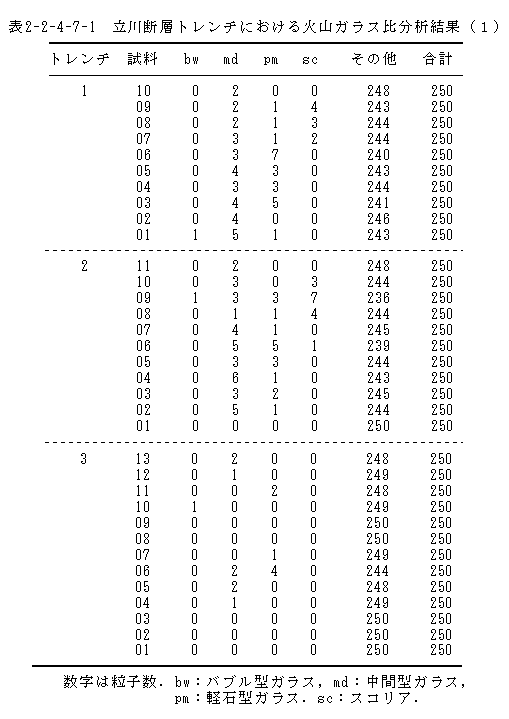 表2-2-4-7-1　立川断層トレンチにおける火山ガラス比分析結果（1）

| トレンチ | 試料 | bw | md | pm | sc | その他 | 合計 |
|---|---|---|---|---|---|---|---|
| 1 | 10 | 0 | 2 | 0 | 0 | 248 | 250 |
| | 09 | 0 | 2 | 1 | 4 | 243 | 250 |
| | 08 | 0 | 2 | 1 | 3 | 244 | 250 |
| | 07 | 0 | 3 | 1 | 2 | 244 | 250 |
| | 06 | 0 | 3 | 7 | 0 | 240 | 250 |
| | 05 | 0 | 4 | 3 | 0 | 243 | 250 |
| | 04 | 0 | 3 | 3 | 0 | 244 | 250 |
| | 03 | 0 | 4 | 5 | 0 | 241 | 250 |
| | 02 | 0 | 4 | 0 | 0 | 246 | 250 |
| | 01 | 1 | 5 | 1 | 0 | 243 | 250 |
| 2 | 11 | 0 | 2 | 0 | 0 | 248 | 250 |
| | 10 | 0 | 3 | 0 | 3 | 244 | 250 |
| | 09 | 1 | 3 | 3 | 7 | 236 | 250 |
| | 08 | 0 | 1 | 1 | 4 | 244 | 250 |
| | 07 | 0 | 4 | 1 | 0 | 245 | 250 |
| | 06 | 0 | 5 | 5 | 1 | 239 | 250 |
| | 05 | 0 | 3 | 3 | 0 | 244 | 250 |
| | 04 | 0 | 6 | 1 | 0 | 243 | 250 |
| | 03 | 0 | 3 | 2 | 0 | 245 | 250 |
| | 02 | 0 | 5 | 1 | 0 | 244 | 250 |
| | 01 | 0 | 0 | 0 | 0 | 250 | 250 |
| 3 | 13 | 0 | 2 | 0 | 0 | 248 | 250 |
| | 12 | 0 | 1 | 0 | 0 | 249 | 250 |
| | 11 | 0 | 0 | 2 | 0 | 248 | 250 |
| | 10 | 1 | 0 | 0 | 0 | 249 | 250 |
| | 09 | 0 | 0 | 0 | 0 | 250 | 250 |
| | 08 | 0 | 0 | 0 | 0 | 250 | 250 |
| | 07 | 0 | 0 | 1 | 0 | 249 | 250 |
| | 06 | 0 | 2 | 4 | 0 | 244 | 250 |
| | 05 | 0 | 2 | 0 | 0 | 248 | 250 |
| | 04 | 0 | 1 | 0 | 0 | 249 | 250 |
| | 03 | 0 | 0 | 0 | 0 | 250 | 250 |
| | 02 | 0 | 0 | 0 | 0 | 250 | 250 |
| | 01 | 0 | 0 | 0 | 0 | 250 | 250 |

数字は粒子数．bw：バブル型ガラス，md：中間型ガラス，pm：軽石型ガラス．sc：スコリア．